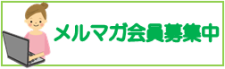 メルマガ会員募集中